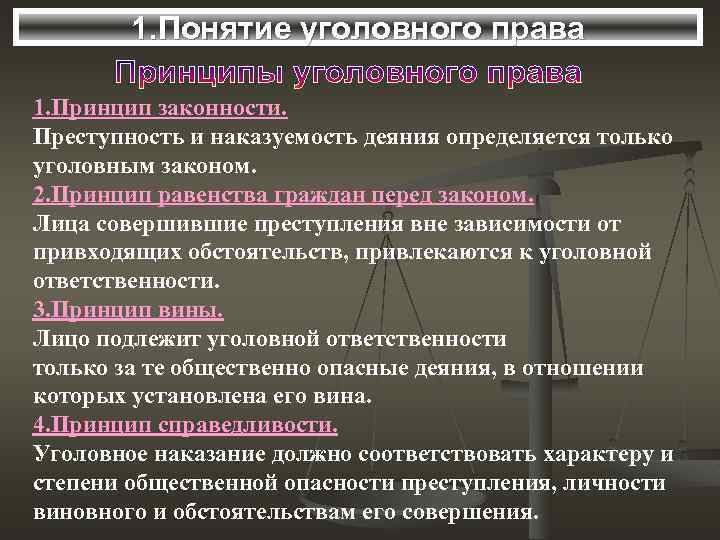 1.Понятие уголовного права

Принципы уголовного права

1.Принцип законности.
Преступность и наказуемость деяния определяется только уголовным законом.
2.Принцип равенства граждан перед законом.
Лица совершившие преступления вне зависимости от привходящих обстоятельств, привлекаются к уголовной ответственности.
3.Принцип вины.
Лицо подлежит уголовной ответственности только за те общественно опасные деяния, в отношении которых установлена его вина.
4.Принцип справедливости.
Уголовное наказание должно соответствовать характеру и степени общественной опасности преступления, личности виновного и обстоятельствам его совершения.